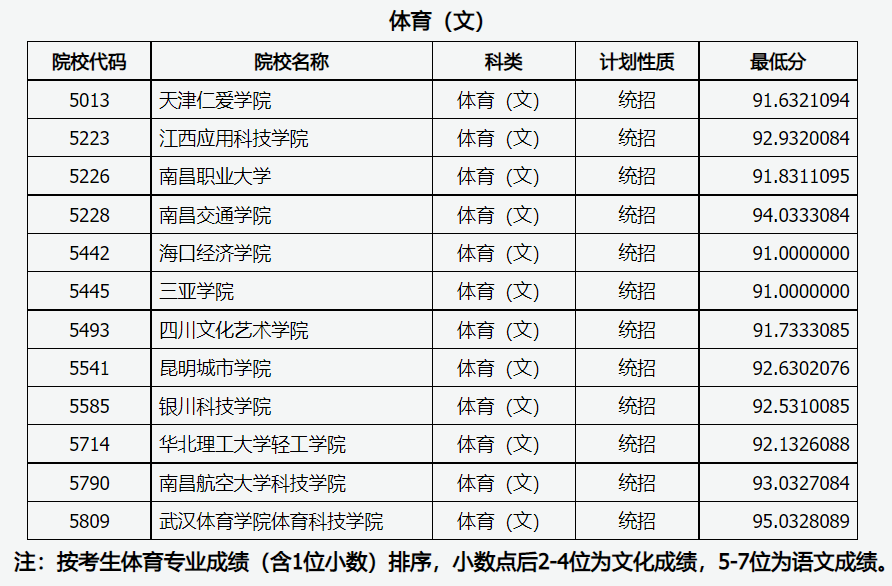 体育（文）

| 院校代码 | 院校名称 | 科类 | 计划性质 | 最低分 |
|---|---|---|---|---|
| 5013 | 天津仁爱学院 | 体育（文） | 统招 | 91.6321094 |
| 5223 | 江西应用科技学院 | 体育（文） | 统招 | 92.9320084 |
| 5226 | 南昌职业大学 | 体育（文） | 统招 | 91.8311095 |
| 5228 | 南昌交通学院 | 体育（文） | 统招 | 94.0333084 |
| 5442 | 海口经济学院 | 体育（文） | 统招 | 91.0000000 |
| 5445 | 三亚学院 | 体育（文） | 统招 | 91.0000000 |
| 5493 | 四川文化艺术学院 | 体育（文） | 统招 | 91.7333085 |
| 5541 | 昆明城市学院 | 体育（文） | 统招 | 92.6302076 |
| 5585 | 银川科技学院 | 体育（文） | 统招 | 92.5310085 |
| 5714 | 华北理工大学轻工学院 | 体育（文） | 统招 | 92.1326088 |
| 5790 | 南昌航空大学科技学院 | 体育（文） | 统招 | 93.0327084 |
| 5809 | 武汉体育学院体育科技学院 | 体育（文） | 统招 | 95.0328089 |

注：按考生体育专业成绩（含1位小数）排序，小数点后2-4位为文化成绩，5-7位为语文成绩。